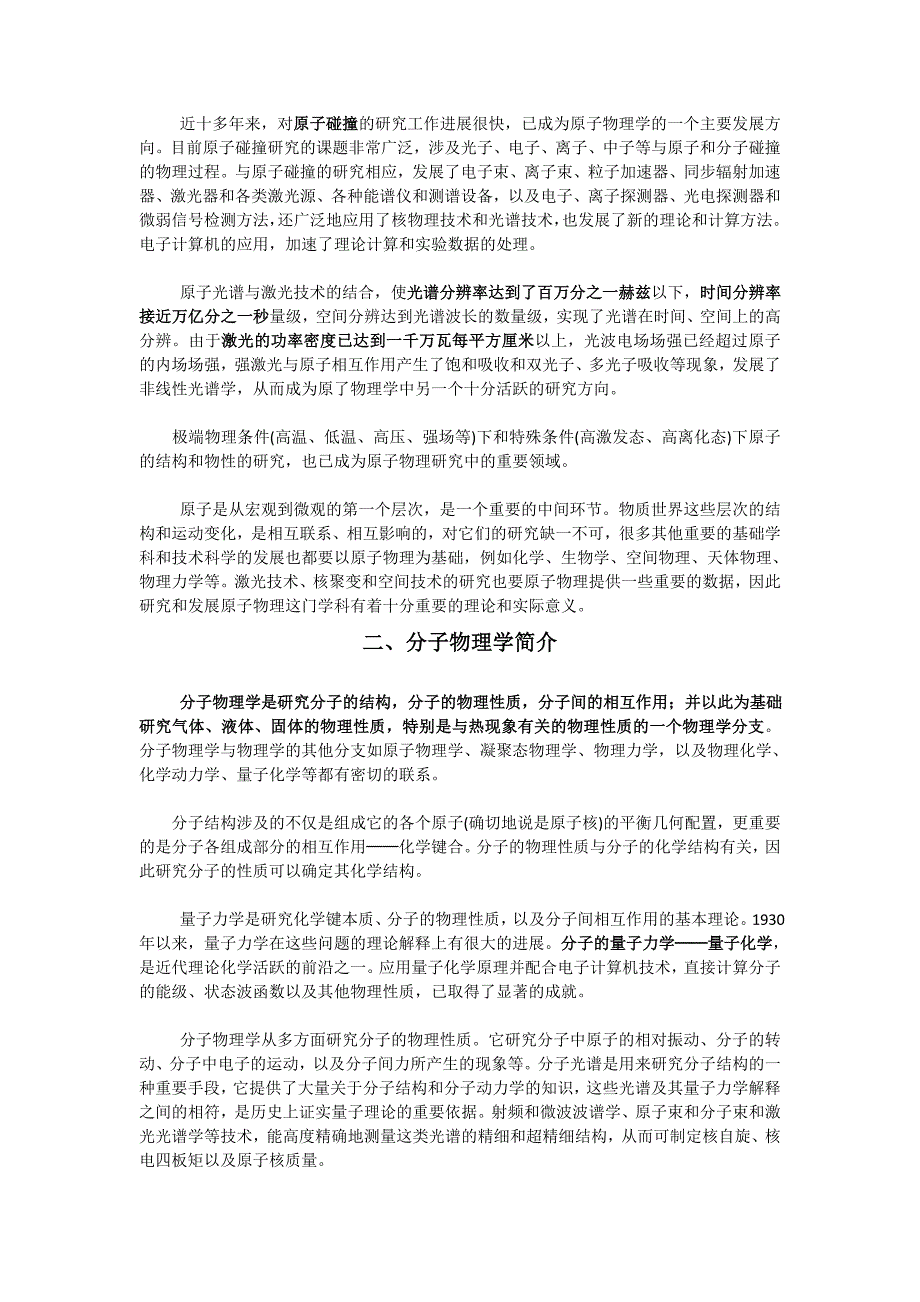 近十多年来，对原子碰撞的研究工作进展很快，已成为原子物理学的一个主要发展方向。目前原子碰撞研究的课题非常广泛，涉及光子、电子、离子、中子等与原子和分子碰撞的物理过程。与原子碰撞的研究相应，发展了电子束、离子束、粒子加速器、同步辐射加速器、激光器和各类激光源、各种能谱仪和测谱设备，以及电子、离子探测器、光电探测器和微弱信号检测方法，还广泛地应用了核物理技术和光谱技术，也发展了新的理论和计算方法。电子计算机的应用，加速了理论计算和实验数据的处理。

原子光谱与激光技术的结合，使光谱分辨率达到了百万分之一赫兹以下，时间分辨率接近万亿分之一秒量级，空间分辨达到光谱波长的数量级，实现了光谱在时间、空间上的高分辨。由于激光的功率密度已达到一千万瓦每平方厘米以上，光波电场场强已经超过原子的内场场强，强激光与原子相互作用产生了饱和吸收和双光子、多光子吸收等现象，发展了非线性光谱学，从而成为原了物理学中另一个十分活跃的研究方向。

极端物理条件(高温、低温、高压、强场等)下和特殊条件(高激发态、高离化态)下原子的结构和物性的研究，也已成为原子物理研究中的重要领域。

原子是从宏观到微观的第一个层次，是一个重要的中间环节。物质世界这些层次的结构和运动变化，是相互联系、相互影响的，对它们的研究缺一不可，很多其他重要的基础学科和技术科学的发展也都要以原子物理为基础，例如化学、生物学、空间物理、天体物理、物理力学等。激光技术、核聚变和空间技术的研究也要原子物理提供一些重要的数据，因此研究和发展原子物理这门学科有着十分重要的理论和实际意义。

二、分子物理学简介

分子物理学是研究分子的结构，分子的物理性质，分子间的相互作用；并以此为基础研究气体、液体、固体的物理性质，特别是与热现象有关的物理性质的一个物理学分支。分子物理学与物理学的其他分支如原子物理学、凝聚态物理学、物理力学，以及物理化学、化学动力学、量子化学等都有密切的联系。

分子结构涉及的不仅是组成它的各个原子(确切地说是原子核)的平衡几何配置，更重要的是分子各组成部分的相互作用——化学键合。分子的物理性质与分子的化学结构有关，因此研究分子的性质可以确定其化学结构。

量子力学是研究化学键本质、分子的物理性质，以及分子间相互作用的基本理论。1930年以来，量子力学在这些问题的理论解释上有很大的进展。分子的量子力学——量子化学，是近代理论化学活跃的前沿之一。应用量子化学原理并配合电子计算机技术，直接计算分子的能级、状态波函数以及其他物理性质，已取得了显著的成就。

分子物理学从多方面研究分子的物理性质。它研究分子中原子的相对振动、分子的转动、分子中电子的运动，以及分子间力所产生的现象等。分子光谱是用来研究分子结构的一种重要手段，它提供了大量关于分子结构和分子动力学的知识，这些光谱及其量子力学解释之间的相符，是历史上证实量子理论的重要依据。射频和微波波谱学、原子束和分子束和激光光谱学等技术，能高度精确地测量这类光谱的精细和超精细结构，从而可制定核自旋、核电四板矩以及原子核质量。